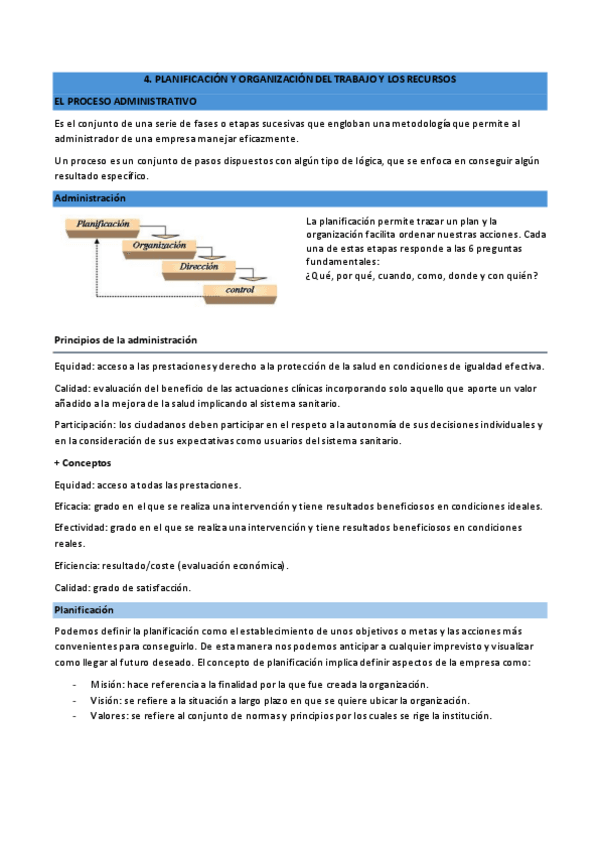 4. PLANIFICACIÓN Y ORGANIZACIÓN DEL TRABAJO Y LOS RECURSOS

EL PROCESO ADMINISTRATIVO

Es el conjunto de una serie de fases o etapas sucesivas que engloban una metodología que permite al administrador de una empresa manejar eficazmente.

Un proceso es un conjunto de pasos dispuestos con algún tipo de lógica, que se enfoca en conseguir algún resultado específico.

Administración

Planificación

Organización

Dirección

control

La planificación permite trazar un plan y la organización facilita ordenar nuestras acciones. Cada una de estas etapas responde a las 6 preguntas fundamentales:
¿Qué, por qué, cuando, como, donde y con quién?

Principios de la administración

Equidad: acceso a las prestaciones y derecho a la protección de la salud en condiciones de igualdad efectiva.

Calidad: evaluación del beneficio de las actuaciones clínicas incorporando solo aquello que aporte un valor añadido a la mejora de la salud implicando al sistema sanitario.

Participación: los ciudadanos deben participar en el respeto a la autonomía de sus decisiones individuales y en la consideración de sus expectativas como usuarios del sistema sanitario.

+ Conceptos

Equidad: acceso a todas las prestaciones.

Eficacia: grado en el que se realiza una intervención y tiene resultados beneficiosos en condiciones ideales.

Efectividad: grado en el que se realiza una intervención y tiene resultados beneficiosos en condiciones reales.

Eficiencia: resultado/coste (evaluación económica).

Calidad: grado de satisfacción.

Planificación

Podemos definir la planificación como el establecimiento de unos objetivos o metas y las acciones más convenientes para conseguirlo. De esta manera nos podemos anticipar a cualquier imprevisto y visualizar como llegar al futuro deseado. El concepto de planificación implica definir aspectos de la empresa como:

- Misión: hace referencia a la finalidad por la que fue creada la organización.
- Visión: se refiere a la situación a largo plazo en que se quiere ubicar la organización.
- Valores: se refiere al conjunto de normas y principios por los cuales se rige la institución.